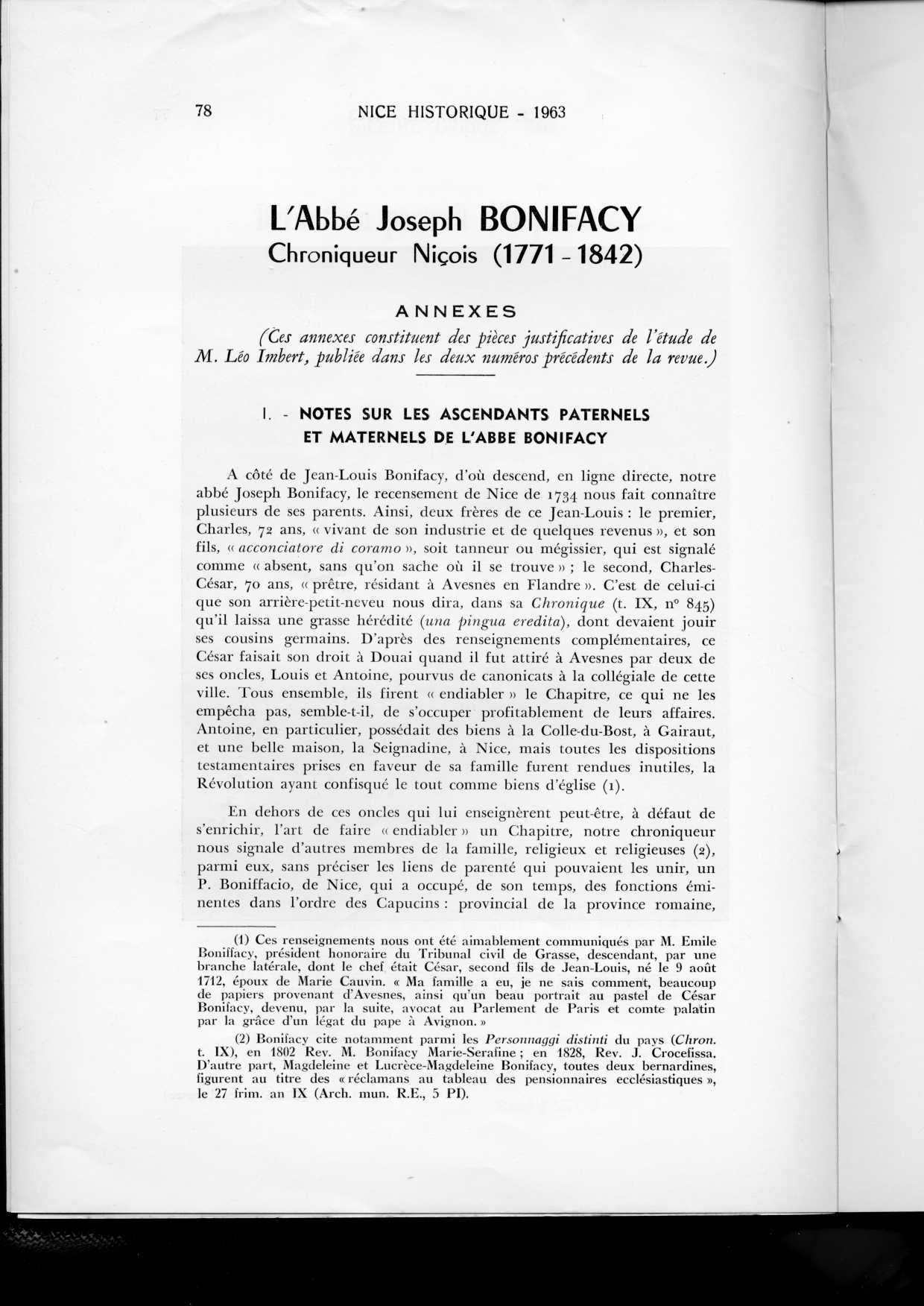 78 NICE HISTORIQUE - 1963

L'Abbé Joseph BONIFACY
Chroniqueur Niçois (1771 - 1842)

ANNEXES

(Ces annexes constituent des pièces justificatives de l'étude de M. Léo Imbert, publiée dans les deux numéros précédents de la revue.)

I. - NOTES SUR LES ASCENDANTS PATERNELS ET MATERNELS DE L'ABBE BONIFACY

A côté de Jean-Louis Bonifacy, d'où descend, en ligne directe, notre abbé Joseph Bonifacy, le recensement de Nice de 1734 nous fait connaître plusieurs de ses parents. Ainsi, deux frères de ce Jean-Louis : le premier, Charles, 72 ans, « vivant de son industrie et de quelques revenus », et son fils, « acconciatore di coramo », soit tanneur ou mégissier, qui est signalé comme « absent, sans qu'on sache où il se trouve » ; le second, Charles-César, 70 ans, « prêtre, résidant à Avesnes en Flandre ». C'est de celui-ci que son arrière-petit-neveu nous dira, dans sa Chronique (t. IX, n° 845) qu'il laissa une grasse hérédité (una pingua eredita), dont devaient jouir ses cousins germains. D'après des renseignements complémentaires, ce César faisait son droit à Douai quand il fut attiré à Avesnes par deux de ses oncles, Louis et Antoine, pourvus de canonicats à la collégiale de cette ville. Tous ensemble, ils firent « endiabler » le Chapitre, ce qui ne les empêcha pas, semble-t-il, de s'occuper profitablement de leurs affaires. Antoine, en particulier, possédait des biens à la Colle-du-Bost, à Gairaut, et une belle maison, la Seignadine, à Nice, mais toutes les dispositions testamentaires prises en faveur de sa famille furent rendues inutiles, la Révolution ayant confisqué le tout comme biens d'église (1).

En dehors de ces oncles qui lui enseignèrent peut-être, à défaut de s'enrichir, l'art de faire « endiabler » un Chapitre, notre chroniqueur nous signale d'autres membres de la famille, religieux et religieuses (2), parmi eux, sans préciser les liens de parenté qui pouvaient les unir, un P. Boniffacio, de Nice, qui a occupé, de son temps, des fonctions éminentes dans l'ordre des Capucins : provincial de la province romaine,

(1) Ces renseignements nous ont été aimablement communiqués par M. Emile Boniffacy, président honoraire du Tribunal civil de Grasse, descendant, par une branche latérale, dont le chef était César, second fils de Jean-Louis, né le 9 août 1712, époux de Marie Cauvin. « Ma famille a eu, je ne sais comment, beaucoup de papiers provenant d'Avesnes, ainsi qu'un beau portrait au pastel de César Bonifacy, devenu, par la suite, avocat au Parlement de Paris et comte palatin par la grâce d'un légat du pape à Avignon. »

(2) Bonifacy cite notamment parmi les Personnaggi distinti du pays (Chron. t. IX), en 1802 Rev. M. Bonifacy Marie-Serafine ; en 1828, Rev. J. Crocefissa. D'autre part, Magdeleine et Lucrèce-Magdeleine Bonifacy, toutes deux bernardines, figurent au titre des « réclamans au tableau des pensionnaires ecclésiastiques », le 27 frim. an IX (Arch. mun. R.E., 5 PI).